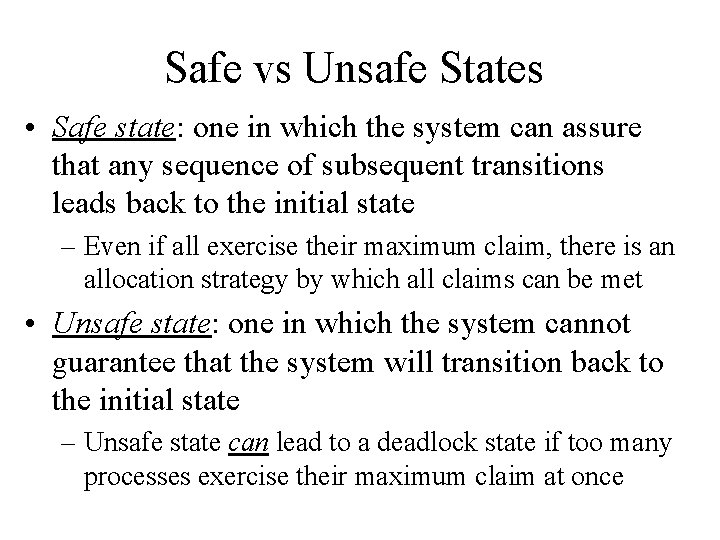 Safe vs Unsafe States

• Safe state: one in which the system can assure that any sequence of subsequent transitions leads back to the initial state

– Even if all exercise their maximum claim, there is an allocation strategy by which all claims can be met

• Unsafe state: one in which the system cannot guarantee that the system will transition back to the initial state

– Unsafe state can lead to a deadlock state if too many processes exercise their maximum claim at once